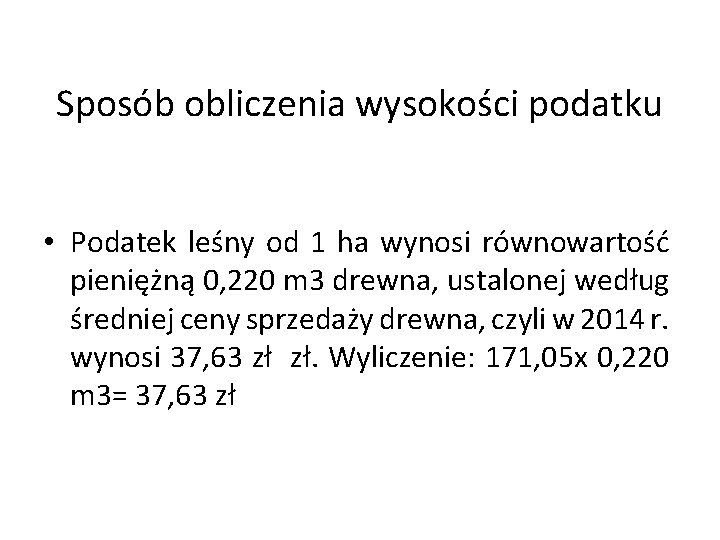 Sposób obliczenia wysokości podatku

• Podatek leśny od 1 ha wynosi równowartość pieniężną 0,220 m3 drewna, ustalonej według średniej ceny sprzedaży drewna, czyli w 2014 r. wynosi 37,63 zł zł. Wyliczenie: 171,05x 0,220 m3= 37,63 zł